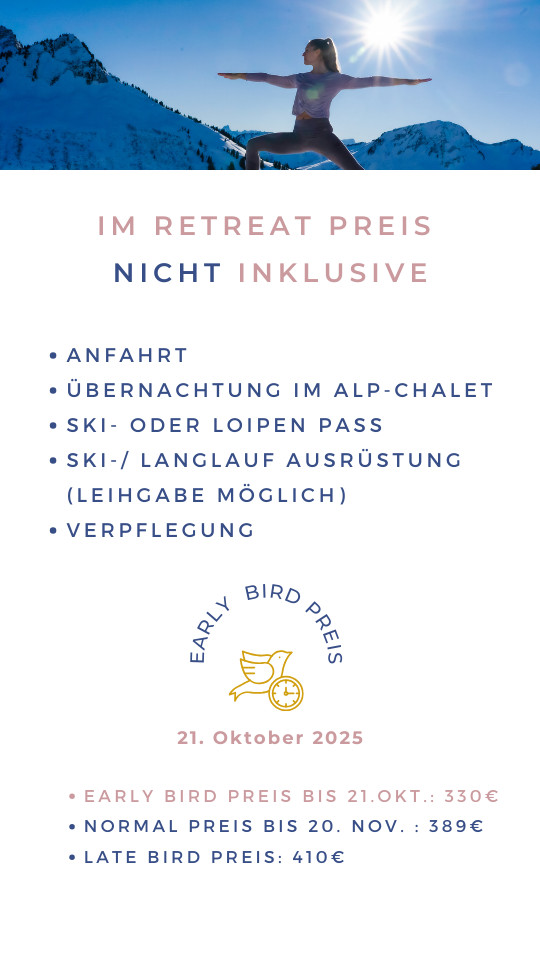 IM RETREAT PREIS
NICHT INKLUSIVE

• ANFAHRT
• ÜBERNACHTUNG IM ALP-CHALET
• SKI- ODER LOIPEN PASS
• SKI-/ LANGLAUF AUSRÜSTUNG (LEIHGABE MÖGLICH)
• VERPFLEGUNG

EARLY BIRD PREIS

21. Oktober 2025

• EARLY BIRD PREIS BIS 21.OKT.: 330€
• NORMAL PREIS BIS 20. NOV. : 389€
• LATE BIRD PREIS: 410€